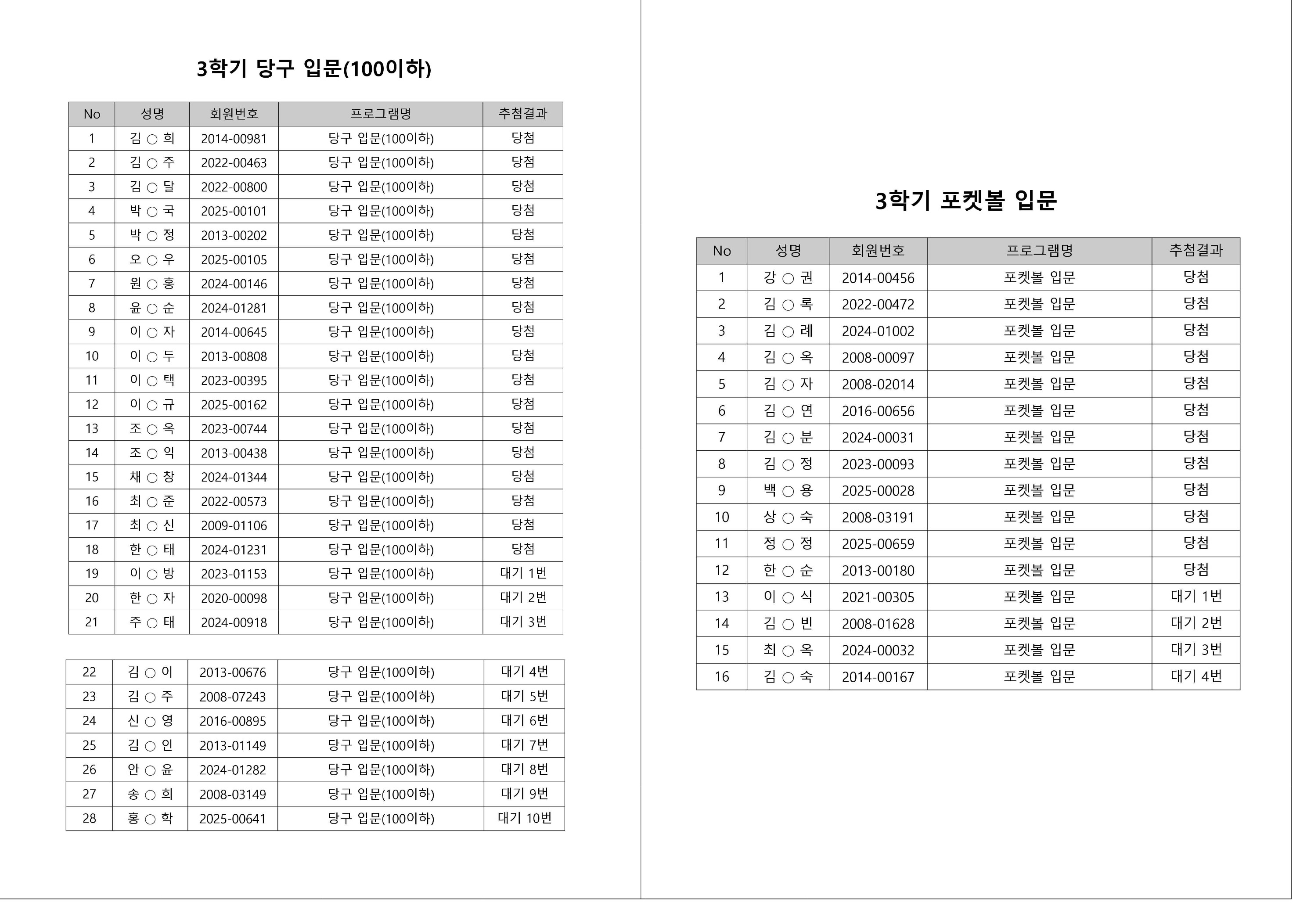 3학기 당구 입문(100이하)

| No | 성명 | 회원번호 | 프로그램명 | 추첨결과 |
|---|---|---|---|---|
| 1 | 김 ○ 희 | 2014-00981 | 당구 입문(100이하) | 당첨 |
| 2 | 김 ○ 주 | 2022-00463 | 당구 입문(100이하) | 당첨 |
| 3 | 김 ○ 달 | 2022-00800 | 당구 입문(100이하) | 당첨 |
| 4 | 박 ○ 국 | 2025-00101 | 당구 입문(100이하) | 당첨 |
| 5 | 박 ○ 정 | 2013-00202 | 당구 입문(100이하) | 당첨 |
| 6 | 오 ○ 우 | 2025-00105 | 당구 입문(100이하) | 당첨 |
| 7 | 원 ○ 홍 | 2024-00146 | 당구 입문(100이하) | 당첨 |
| 8 | 윤 ○ 순 | 2024-01281 | 당구 입문(100이하) | 당첨 |
| 9 | 이 ○ 자 | 2014-00645 | 당구 입문(100이하) | 당첨 |
| 10 | 이 ○ 두 | 2013-00808 | 당구 입문(100이하) | 당첨 |
| 11 | 이 ○ 택 | 2023-00395 | 당구 입문(100이하) | 당첨 |
| 12 | 이 ○ 규 | 2025-00162 | 당구 입문(100이하) | 당첨 |
| 13 | 조 ○ 옥 | 2023-00744 | 당구 입문(100이하) | 당첨 |
| 14 | 조 ○ 익 | 2013-00438 | 당구 입문(100이하) | 당첨 |
| 15 | 채 ○ 창 | 2024-01344 | 당구 입문(100이하) | 당첨 |
| 16 | 최 ○ 준 | 2022-00573 | 당구 입문(100이하) | 당첨 |
| 17 | 최 ○ 신 | 2009-01106 | 당구 입문(100이하) | 당첨 |
| 18 | 한 ○ 태 | 2024-01231 | 당구 입문(100이하) | 당첨 |
| 19 | 이 ○ 방 | 2023-01153 | 당구 입문(100이하) | 대기 1번 |
| 20 | 한 ○ 자 | 2020-00098 | 당구 입문(100이하) | 대기 2번 |
| 21 | 주 ○ 태 | 2024-00918 | 당구 입문(100이하) | 대기 3번 |

| 22 | 김 ○ 이 | 2013-00676 | 당구 입문(100이하) | 대기 4번 |
|---|---|---|---|---|
| 23 | 김 ○ 주 | 2008-07243 | 당구 입문(100이하) | 대기 5번 |
| 24 | 신 ○ 영 | 2016-00895 | 당구 입문(100이하) | 대기 6번 |
| 25 | 김 ○ 인 | 2013-01149 | 당구 입문(100이하) | 대기 7번 |
| 26 | 안 ○ 윤 | 2024-01282 | 당구 입문(100이하) | 대기 8번 |
| 27 | 송 ○ 희 | 2008-03149 | 당구 입문(100이하) | 대기 9번 |
| 28 | 홍 ○ 학 | 2025-00641 | 당구 입문(100이하) | 대기 10번 |

3학기 포켓볼 입문

| No | 성명 | 회원번호 | 프로그램명 | 추첨결과 |
|---|---|---|---|---|
| 1 | 강 ○ 권 | 2014-00456 | 포켓볼 입문 | 당첨 |
| 2 | 김 ○ 록 | 2022-00472 | 포켓볼 입문 | 당첨 |
| 3 | 김 ○ 례 | 2024-01002 | 포켓볼 입문 | 당첨 |
| 4 | 김 ○ 옥 | 2008-00097 | 포켓볼 입문 | 당첨 |
| 5 | 김 ○ 자 | 2008-02014 | 포켓볼 입문 | 당첨 |
| 6 | 김 ○ 연 | 2016-00656 | 포켓볼 입문 | 당첨 |
| 7 | 김 ○ 분 | 2024-00031 | 포켓볼 입문 | 당첨 |
| 8 | 김 ○ 정 | 2023-00093 | 포켓볼 입문 | 당첨 |
| 9 | 백 ○ 용 | 2025-00028 | 포켓볼 입문 | 당첨 |
| 10 | 상 ○ 숙 | 2008-03191 | 포켓볼 입문 | 당첨 |
| 11 | 정 ○ 정 | 2025-00659 | 포켓볼 입문 | 당첨 |
| 12 | 한 ○ 순 | 2013-00180 | 포켓볼 입문 | 당첨 |
| 13 | 이 ○ 식 | 2021-00305 | 포켓볼 입문 | 대기 1번 |
| 14 | 김 ○ 빈 | 2008-01628 | 포켓볼 입문 | 대기 2번 |
| 15 | 최 ○ 옥 | 2024-00032 | 포켓볼 입문 | 대기 3번 |
| 16 | 김 ○ 숙 | 2014-00167 | 포켓볼 입문 | 대기 4번 |